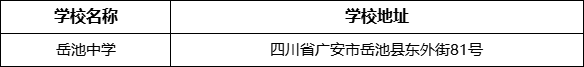 | 学校名称 | 学校地址 |
|---|---|
| 岳池中学 | 四川省广安市岳池县东外街81号 |